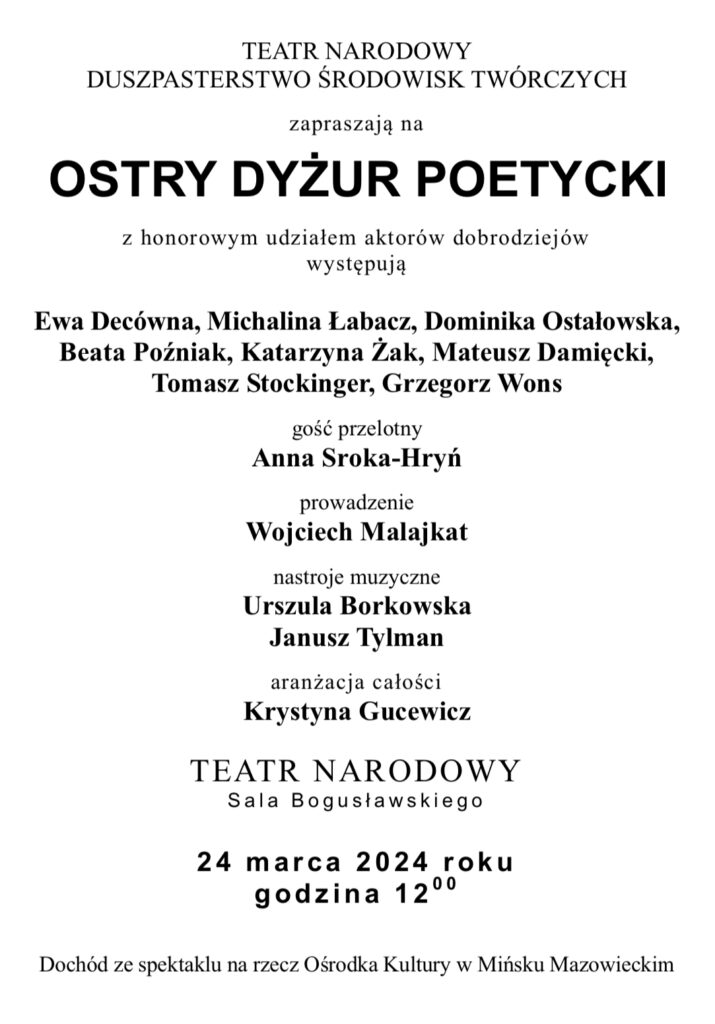 TEATR NARODOWY
DUSZPASTERSTWO ŚRODOWISK TWÓRCZYCH

zapraszają na

OSTRY DYŻUR POETYCKI

z honorowym udziałem aktorów dobrodziejów
występują

Ewa Decówna, Michalina Łabacz, Dominika Ostałowska, Beata Poźniak, Katarzyna Żak, Mateusz Damięcki, Tomasz Stockinger, Grzegorz Wons

gość przelotny
Anna Sroka-Hryń

prowadzenie
Wojciech Malajkat

nastroje muzyczne
Urszula Borkowska
Janusz Tylman

aranżacja całości
Krystyna Gucewicz

TEATR NARODOWY
Sala Bogusławskiego

24 marca 2024 roku
godzina $12^{00}$

Dochód ze spektaklu na rzecz Ośrodka Kultury w Mińsku Mazowieckim